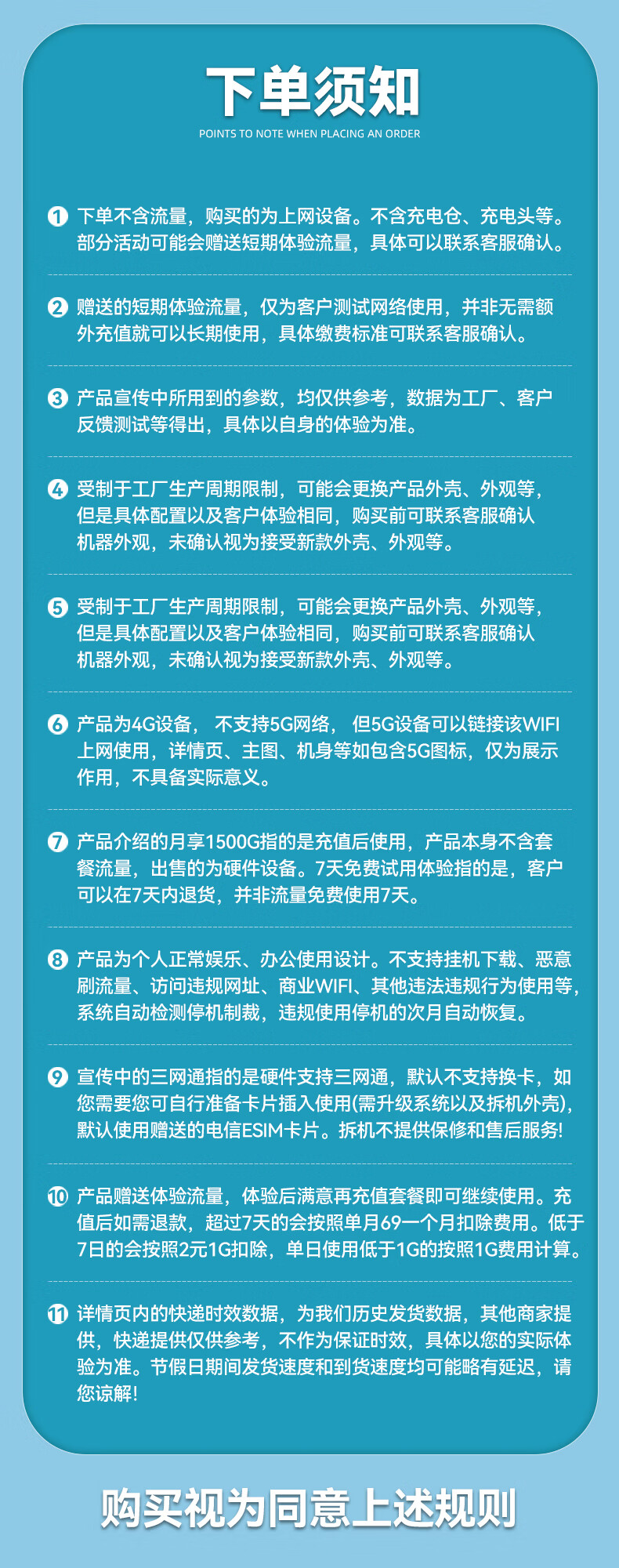 下单须知
POINTS TO NOTE WHEN PLACING AN ORDER

1 下单不含流量，购买的为上网设备。不含充电仓、充电头等。部分活动可能会赠送短期体验流量，具体可以联系客服确认。

2 赠送的短期体验流量，仅为客户测试网络使用，并非无需额外充值就可以长期使用，具体缴费标准可联系客服确认。

3 产品宣传中所用到的参数，均仅供参考，数据为工厂、客户反馈测试等得出，具体以自身的体验为准。

4 受制于工厂生产周期限制，可能会更换产品外壳、外观等，但是具体配置以及客户体验相同，购买前可联系客服确认机器外观，未确认视为接受新款外壳、外观等。

5 受制于工厂生产周期限制，可能会更换产品外壳、外观等，但是具体配置以及客户体验相同，购买前可联系客服确认机器外观，未确认视为接受新款外壳、外观等。

6 产品为4G设备， 不支持5G网络， 但5G设备可以链接该WIFI上网使用，详情页、主图、机身等如包含5G图标，仅为展示作用，不具备实际意义。

7 产品介绍的月享1500G指的是充值后使用，产品本身不含套餐流量，出售的为硬件设备。7天免费试用体验指的是，客户可以在7天内退货，并非流量免费使用7天。

8 产品为个人正常娱乐、办公使用设计。不支持挂机下载、恶意刷流量、访问违规网址、商业WIFI、其他违法违规行为使用等，系统自动检测停机制裁，违规使用停机的次月自动恢复。

9 宣传中的三网通指的是硬件支持三网通，默认不支持换卡，如您需要您可自行准备卡片插入使用(需升级系统以及拆机外壳)，默认使用赠送的电信ESIM卡片。拆机不提供保修和售后服务!

10 产品赠送体验流量，体验后满意再充值套餐即可继续使用。充值后如需退款，超过7天的会按照单月69一个月扣除费用。低于7日的会按照2元1G扣除，单日使用低于1G的按照1G费用计算。

11 详情页内的快递时效数据，为我们历史发货数据，其他商家提供，快递提供仅供参考，不作为保证时效，具体以您的实际体验为准。节假日期间发货速度和到货速度均可能略有延迟，请您谅解!

购买视为同意上述规则